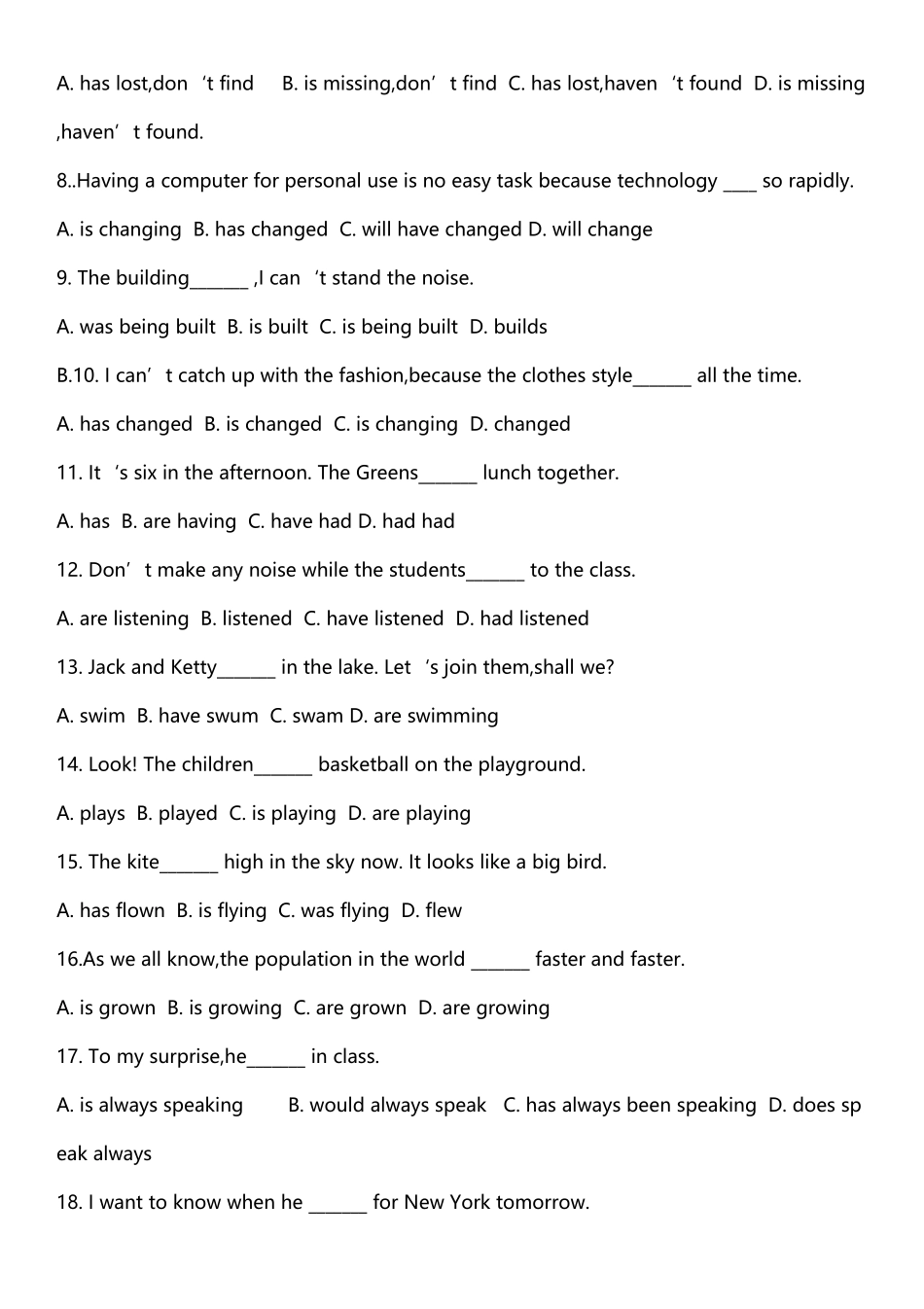 A. has lost,don't find B. is missing,don't find C. has lost,haven't found D. is missing ,haven't found.

8..Having a computer for personal use is no easy task because technology ____ so rapidly.

A. is changing B. has changed C. will have changed D. will change

9. The building____ ,I can't stand the noise.

A. was being built B. is built C. is being built D. builds

B.10. I can't catch up with the fashion,because the clothes style____ all the time.

A. has changed B. is changed C. is changing D. changed

11. It's six in the afternoon. The Greens____ lunch together.

A. has B. are having C. have had D. had had

12. Don't make any noise while the students____ to the class.

A. are listening B. listened C. have listened D. had listened

13. Jack and Ketty____ in the lake. Let's join them,shall we?

A. swim B. have swum C. swam D. are swimming

14. Look! The children____ basketball on the playground.

A. plays B. played C. is playing D. are playing

15. The kite____ high in the sky now. It looks like a big bird.

A. has flown B. is flying C. was flying D. flew

16.As we all know,the population in the world ____ faster and faster.

A. is grown B. is growing C. are grown D. are growing

17. To my surprise,he____ in class.

A. is always speaking B. would always speak C. has always been speaking D. does speak always

18. I want to know when he ____ for New York tomorrow.